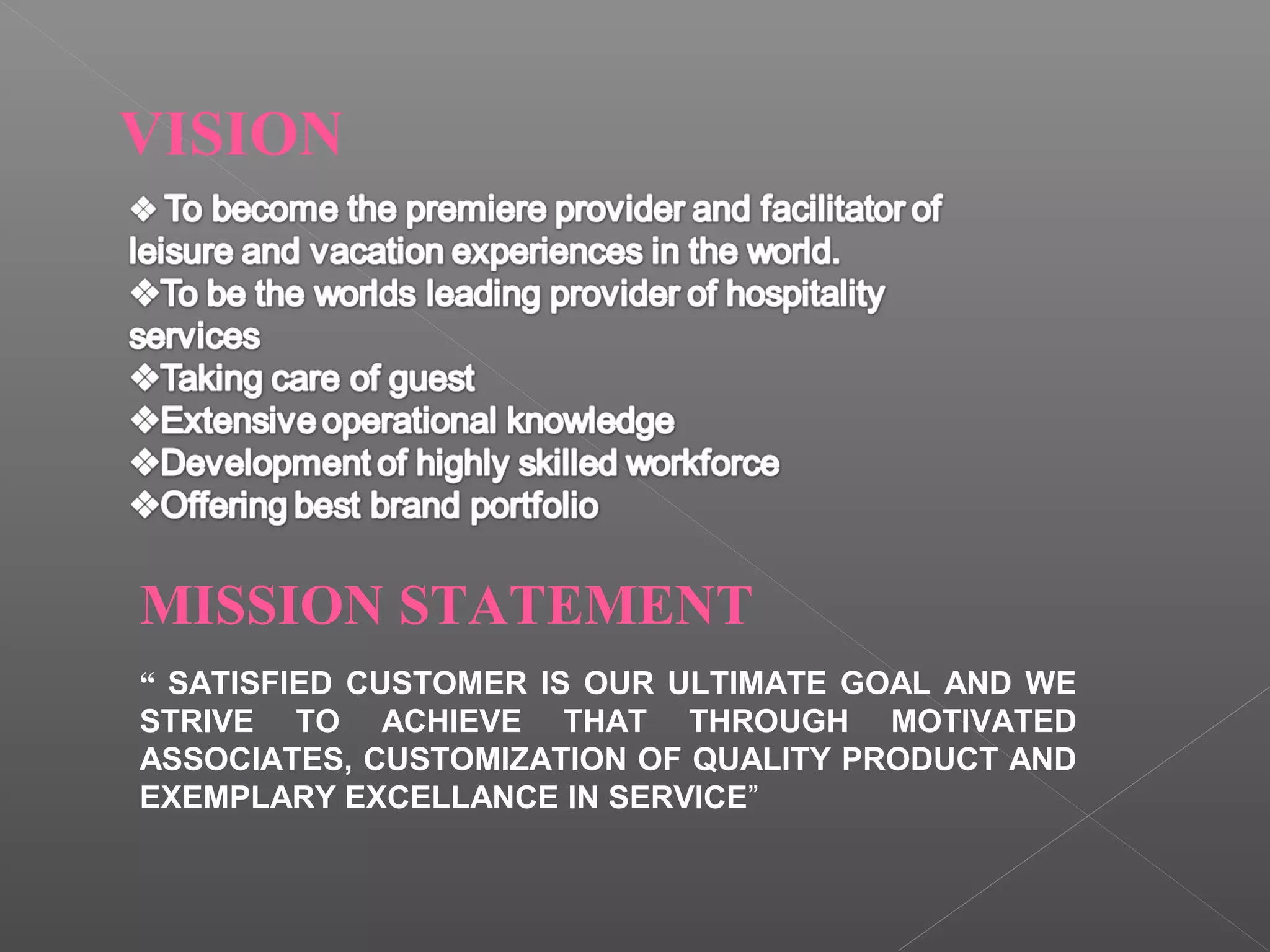 VISION

❖ To become the premiere provider and facilitator of leisure and vacation experiences in the world.
❖To be the worlds leading provider of hospitality services
❖Taking care of guest
❖Extensive operational knowledge
❖Development of highly skilled workforce
❖Offering best brand portfolio

MISSION STATEMENT

“ SATISFIED CUSTOMER IS OUR ULTIMATE GOAL AND WE STRIVE TO ACHIEVE THAT THROUGH MOTIVATED ASSOCIATES, CUSTOMIZATION OF QUALITY PRODUCT AND EXEMPLARY EXCELLANCE IN SERVICE”